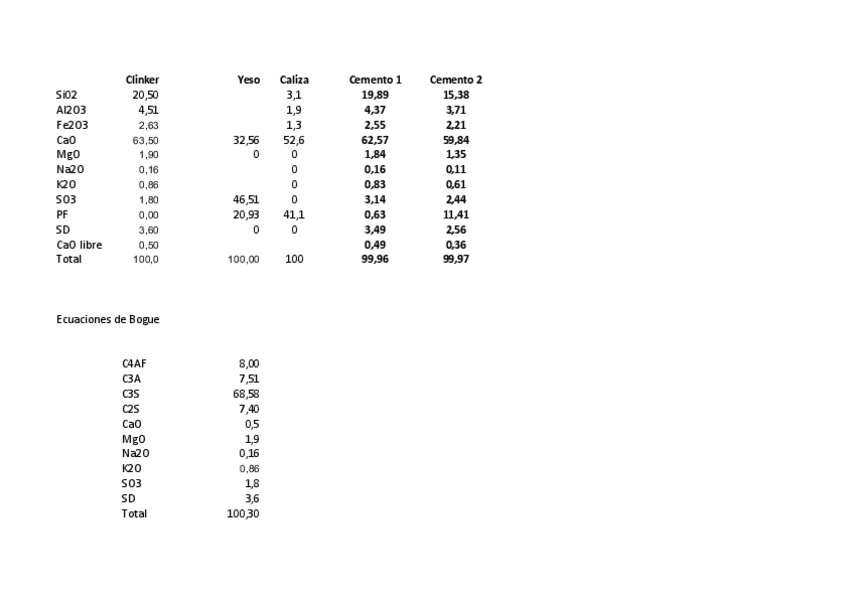 |  | Clinker | Yeso | Caliza | Cemento 1 | Cemento 2 |
|---|---|---|---|---|---|
| Si02 | 20,50 |  | 3,1 | 19,89 | 15,38 |
| Al2O3 | 4,51 |  | 1,9 | 4,37 | 3,71 |
| Fe2O3 | 2,63 |  | 1,3 | 2,55 | 2,21 |
| CaO | 63,50 | 32,56 | 52,6 | 62,57 | 59,84 |
| MgO | 1,90 | 0 | 0 | 1,84 | 1,35 |
| Na2O | 0,16 |  | 0 | 0,16 | 0,11 |
| K2O | 0,86 |  | 0 | 0,83 | 0,61 |
| SO3 | 1,80 | 46,51 | 0 | 3,14 | 2,44 |
| PF | 0,00 | 20,93 | 41,1 | 0,63 | 11,41 |
| SD | 3,60 | 0 | 0 | 3,49 | 2,56 |
| CaO libre | 0,50 |  |  | 0,49 | 0,36 |
| Total | 100,0 | 100,00 | 100 | 99,96 | 99,97 |

Ecuaciones de Bogue

| | |
|---|---|
| C4AF | 8,00 |
| C3A | 7,51 |
| C3S | 68,58 |
| C2S | 7,40 |
| CaO | 0,5 |
| MgO | 1,9 |
| Na2O | 0,16 |
| K2O | 0,86 |
| SO3 | 1,8 |
| SD | 3,6 |
| Total | 100,30 |